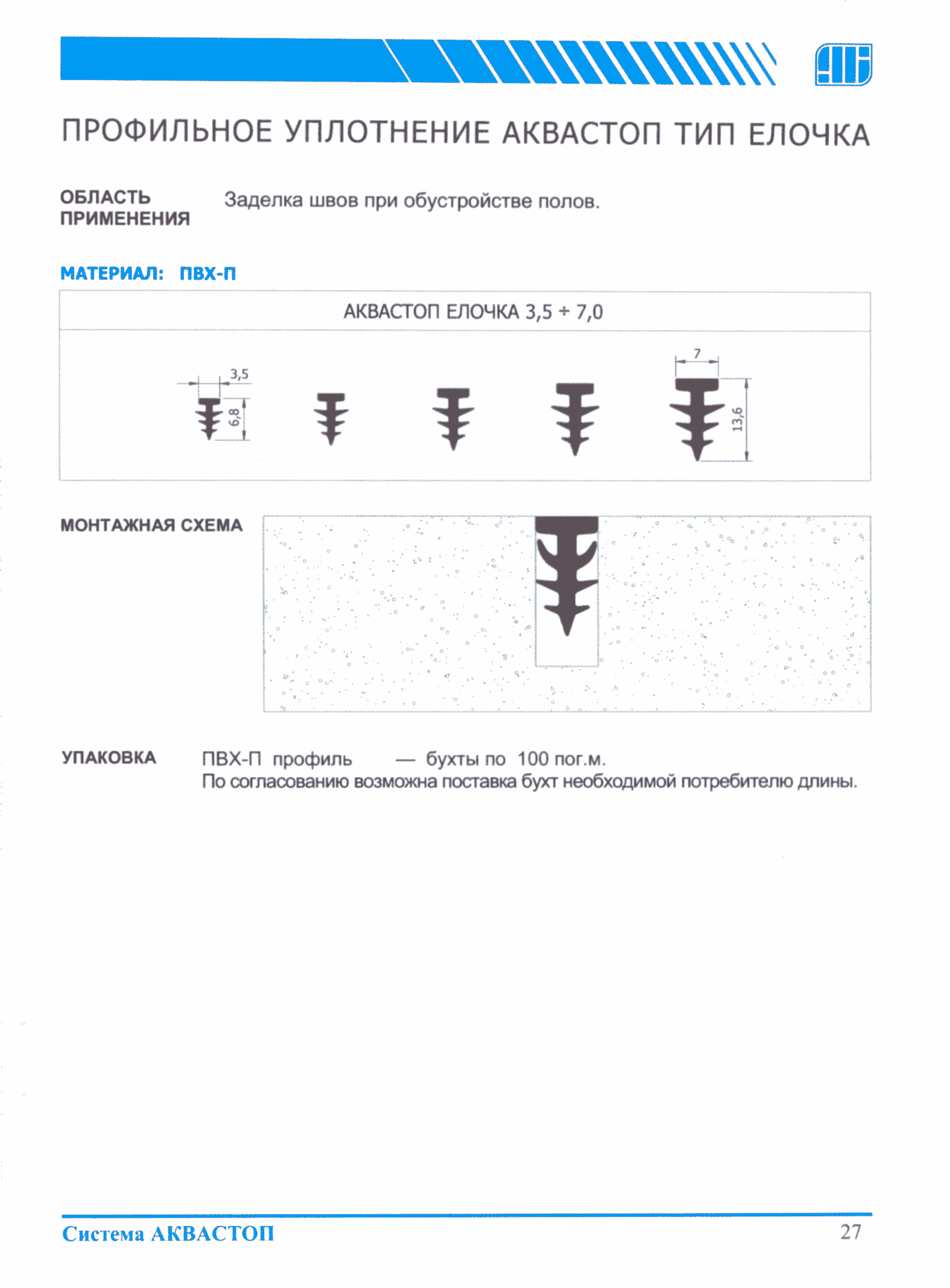 ПРОФИЛЬНОЕ УПЛОТНЕНИЕ АКВАСТОП ТИП ЕЛОЧКА

ОБЛАСТЬ ПРИМЕНЕНИЯ Заделка швов при обустройстве полов.

МАТЕРИАЛ: ПВХ-П

АКВАСТОП ЕЛОЧКА 3,5 ÷ 7,0

3,5
6,8
7
13,6

МОНТАЖНАЯ СХЕМА

УПАКОВКА ПВХ-П профиль — бухты по 100 пог.м.
По согласованию возможна поставка бухт необходимой потребителю длины.

Система АКВАСТОП 27